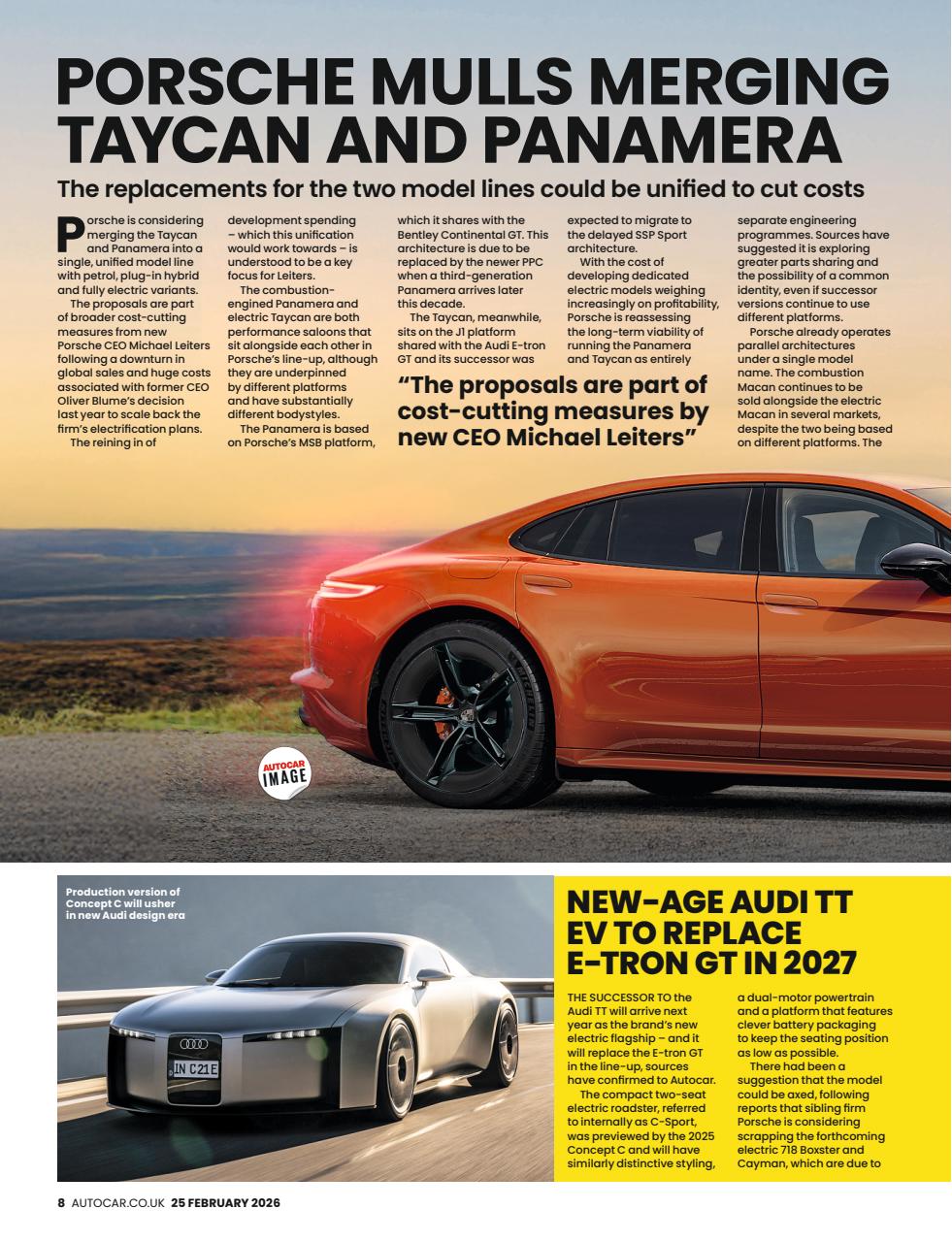 PORSCHE MULLS MERGING TAYCAN AND PANAMERA

The replacements for the two model lines could be unified to cut costs

Porsche is considering merging the Taycan and Panamera into a single, unified model line with petrol, plug-in hybrid and fully electric variants.

The proposals are part of broader cost-cutting measures from new Porsche CEO Michael Leiters following a downturn in global sales and huge costs associated with former CEO Oliver Blume's decision last year to scale back the firm's electrification plans.

The reining in of development spending – which this unification would work towards – is understood to be a key focus for Leiters.

The combustion-engined Panamera and electric Taycan are both performance saloons that sit alongside each other in Porsche's line-up, although they are underpinned by different platforms and have substantially different bodystyles.

The Panamera is based on Porsche's MSB platform, which it shares with the Bentley Continental GT. This architecture is due to be replaced by the newer PPC when a third-generation Panamera arrives later this decade.

The Taycan, meanwhile, sits on the J1 platform shared with the Audi E-tron GT and its successor was expected to migrate to the delayed SSP Sport architecture.

With the cost of developing dedicated electric models weighing increasingly on profitability, Porsche is reassessing the long-term viability of running the Panamera and Taycan as entirely separate engineering programmes. Sources have suggested it is exploring greater parts sharing and the possibility of a common identity, even if successor versions continue to use different platforms.

Porsche already operates parallel architectures under a single model name. The combustion Macan continues to be sold alongside the electric Macan in several markets, despite the two being based on different platforms. The

"The proposals are part of cost-cutting measures by new CEO Michael Leiters"

AUTOCAR IMAGE

Production version of Concept C will usher in new Audi design era

IN C21E

NEW-AGE AUDI TT EV TO REPLACE E-TRON GT IN 2027

THE SUCCESSOR TO the Audi TT will arrive next year as the brand's new electric flagship – and it will replace the E-tron GT in the line-up, sources have confirmed to Autocar.

The compact two-seat electric roadster, referred to internally as C-Sport, was previewed by the 2025 Concept C and will have similarly distinctive styling, a dual-motor powertrain and a platform that features clever battery packaging to keep the seating position as low as possible.

There had been a suggestion that the model could be axed, following reports that sibling firm Porsche is considering scrapping the forthcoming electric 718 Boxster and Cayman, which are due to

8 AUTOCAR.CO.UK 25 FEBRUARY 2026